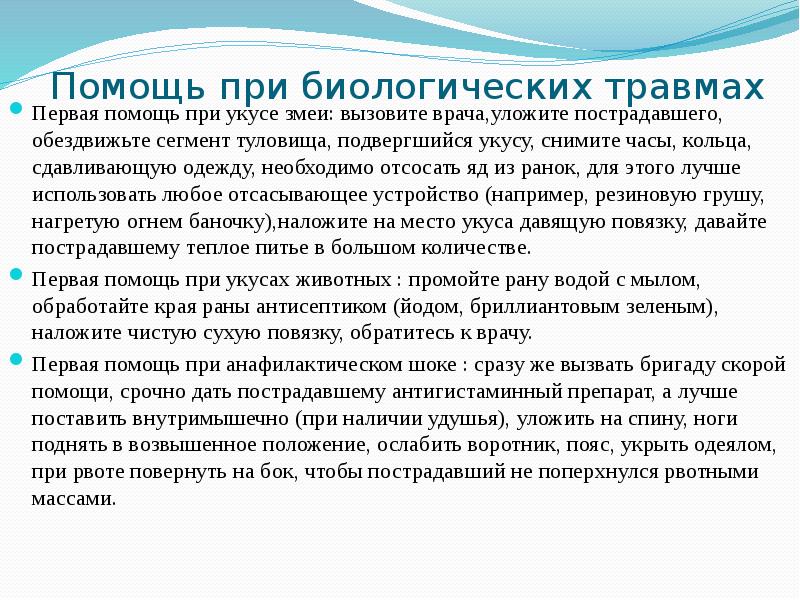 Помощь при биологических травмах

Первая помощь при укусе змеи: вызовите врача,уложите пострадавшего, обездвижьте сегмент туловища, подвергшийся укусу, снимите часы, кольца, сдавливающую одежду, необходимо отсосать яд из ранок, для этого лучше использовать любое отсасывающее устройство (например, резиновую грушу, нагретую огнем баночку),наложите на место укуса давящую повязку, давайте пострадавшему теплое питье в большом количестве.

Первая помощь при укусах животных : промойте рану водой с мылом, обработайте края раны антисептиком (йодом, бриллиантовым зеленым), наложите чистую сухую повязку, обратитесь к врачу.

Первая помощь при анафилактическом шоке : сразу же вызвать бригаду скорой помощи, срочно дать пострадавшему антигистаминный препарат, а лучше поставить внутримышечно (при наличии удушья), уложить на спину, ноги поднять в возвышенное положение, ослабить воротник, пояс, укрыть одеялом, при рвоте повернуть на бок, чтобы пострадавший не поперхнулся рвотными массами.